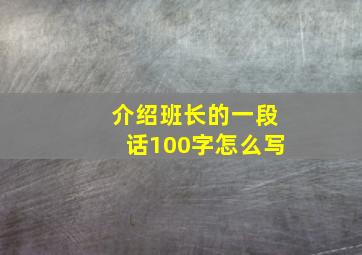 介绍班长的一段话100字怎么写